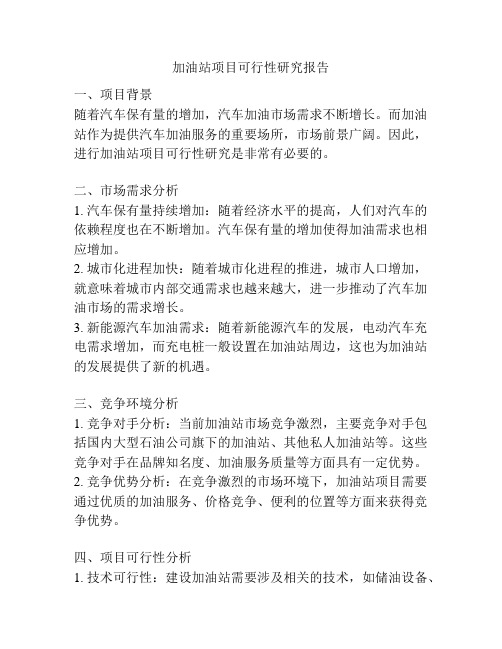 加油站项目可行性研究报告

一、项目背景
随着汽车保有量的增加，汽车加油市场需求不断增长。而加油站作为提供汽车加油服务的重要场所，市场前景广阔。因此，进行加油站项目可行性研究是非常有必要的。

二、市场需求分析
1. 汽车保有量持续增加：随着经济水平的提高，人们对汽车的依赖程度也在不断增加。汽车保有量的增加使得加油需求也相应增加。
2. 城市化进程加快：随着城市化进程的推进，城市人口增加，就意味着城市内部交通需求也越来越大，进一步推动了汽车加油市场的需求增长。
3. 新能源汽车加油需求：随着新能源汽车的发展，电动汽车充电需求增加，而充电桩一般设置在加油站周边，这也为加油站的发展提供了新的机遇。

三、竞争环境分析
1. 竞争对手分析：当前加油站市场竞争激烈，主要竞争对手包括国内大型石油公司旗下的加油站、其他私人加油站等。这些竞争对手在品牌知名度、加油服务质量等方面具有一定优势。
2. 竞争优势分析：在竞争激烈的市场环境下，加油站项目需要通过优质的加油服务、价格竞争、便利的位置等方面来获得竞争优势。

四、项目可行性分析
1. 技术可行性：建设加油站需要涉及相关的技术，如储油设备、